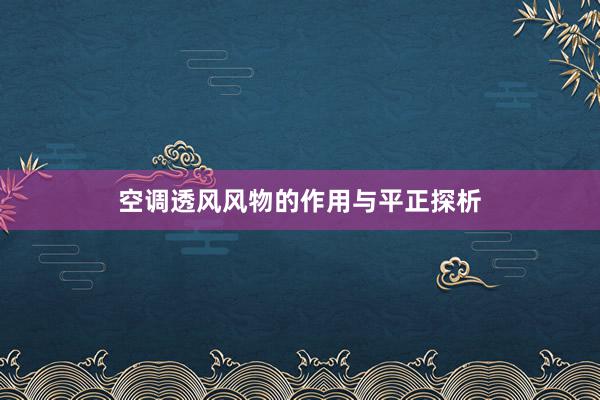 空调透风风物的作用与平正探析